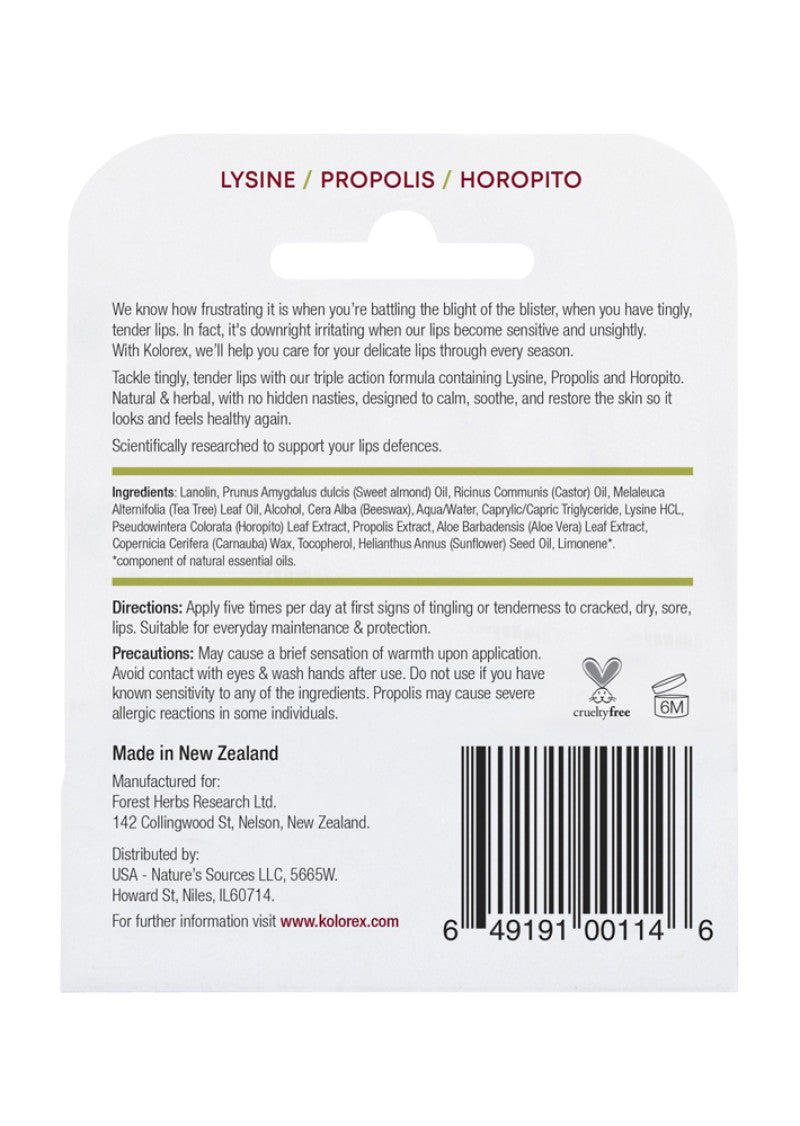 LYSINE / PROPOLIS / HOROPITO

We know how frustrating it is when you're battling the blight of the blister, when you have tingly, tender lips. In fact, it's downright irritating when our lips become sensitive and unsightly. With Kolorex, we'll help you care for your delicate lips through every season.

Tackle tingly, tender lips with our triple action formula containing Lysine, Propolis and Horopito. Natural & herbal, with no hidden nasties, designed to calm, soothe, and restore the skin so it looks and feels healthy again.

Scientifically researched to support your lips defences.

Ingredients: Lanolin, Prunus Amygdalus dulcis (Sweet almond) Oil, Ricinus Communis (Castor) Oil, Melaleuca Alternifolia (Tea Tree) Leaf Oil, Alcohol, Cera Alba (Beeswax), Aqua/Water, Caprylic/Capric Triglyceride, Lysine HCL, Pseudowintera Colorata (Horopito) Leaf Extract, Propolis Extract, Aloe Barbadensis (Aloe Vera) Leaf Extract, Copernicia Cerifera (Carnauba) Wax, Tocopherol, Helianthus Annus (Sunflower) Seed Oil, Limonene*.
*component of natural essential oils.

Directions: Apply five times per day at first signs of tingling or tenderness to cracked, dry, sore, lips. Suitable for everyday maintenance & protection.

Precautions: May cause a brief sensation of warmth upon application. Avoid contact with eyes & wash hands after use. Do not use if you have known sensitivity to any of the ingredients. Propolis may cause severe allergic reactions in some individuals.

crueltyfree

6M

Made in New Zealand

Manufactured for:
Forest Herbs Research Ltd.
142 Collingwood St, Nelson, New Zealand.

Distributed by:
USA - Nature's Sources LLC, 5665W.
Howard St, Niles, IL60714.

For further information visit www.kolorex.com

6 49191 00114 6